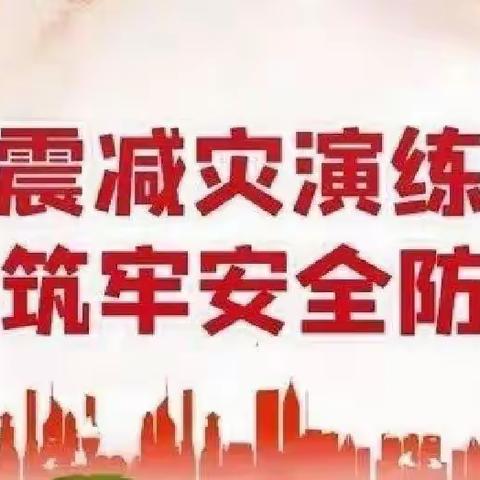 震减灾演练
筑牢安全防